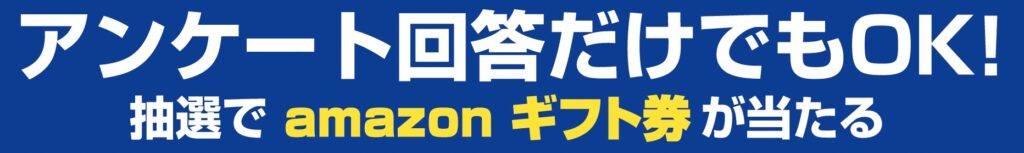 アンケート回答だけでもOK!
抽選で amazon ギフト券 が当たる